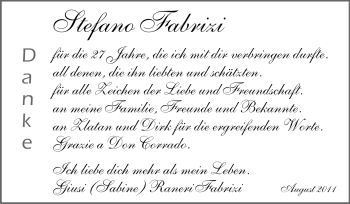 Stefano Fabrizi

Danke

für die 27 Jahre, die ich mit dir verbringen durfte.
all denen, die ihn liebten und schätzten.
für alle Zeichen der Liebe und Freundschaft.
an meine Familie, Freunde und Bekannte.
an Zlatan und Dirk für die ergreifenden Worte.
Grazie a Don Corrado.

Ich liebe dich mehr als mein Leben.
Giusi (Sabine) Raneri Fabrizi

August 2011